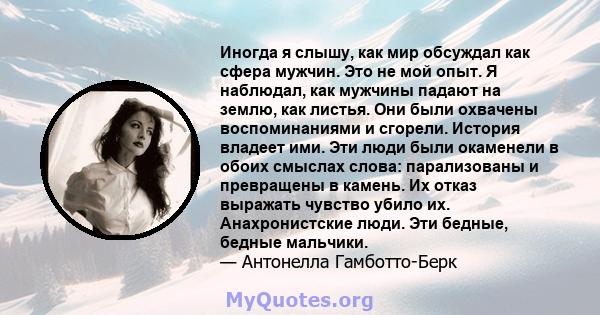 Иногда я слышу, как мир обсуждал как сфера мужчин. Это не мой опыт. Я наблюдал, как мужчины падают на землю, как листья. Они были охвачены воспоминаниями и сгорели. История владеет ими. Эти люди были окаменели в обоих смыслах слова: парализованы и превращены в камень. Их отказ выражать чувство убило их. Анахронистские люди. Эти бедные, бедные мальчики.
— Антонелла Гамботто-Берк

MyQuotes.org